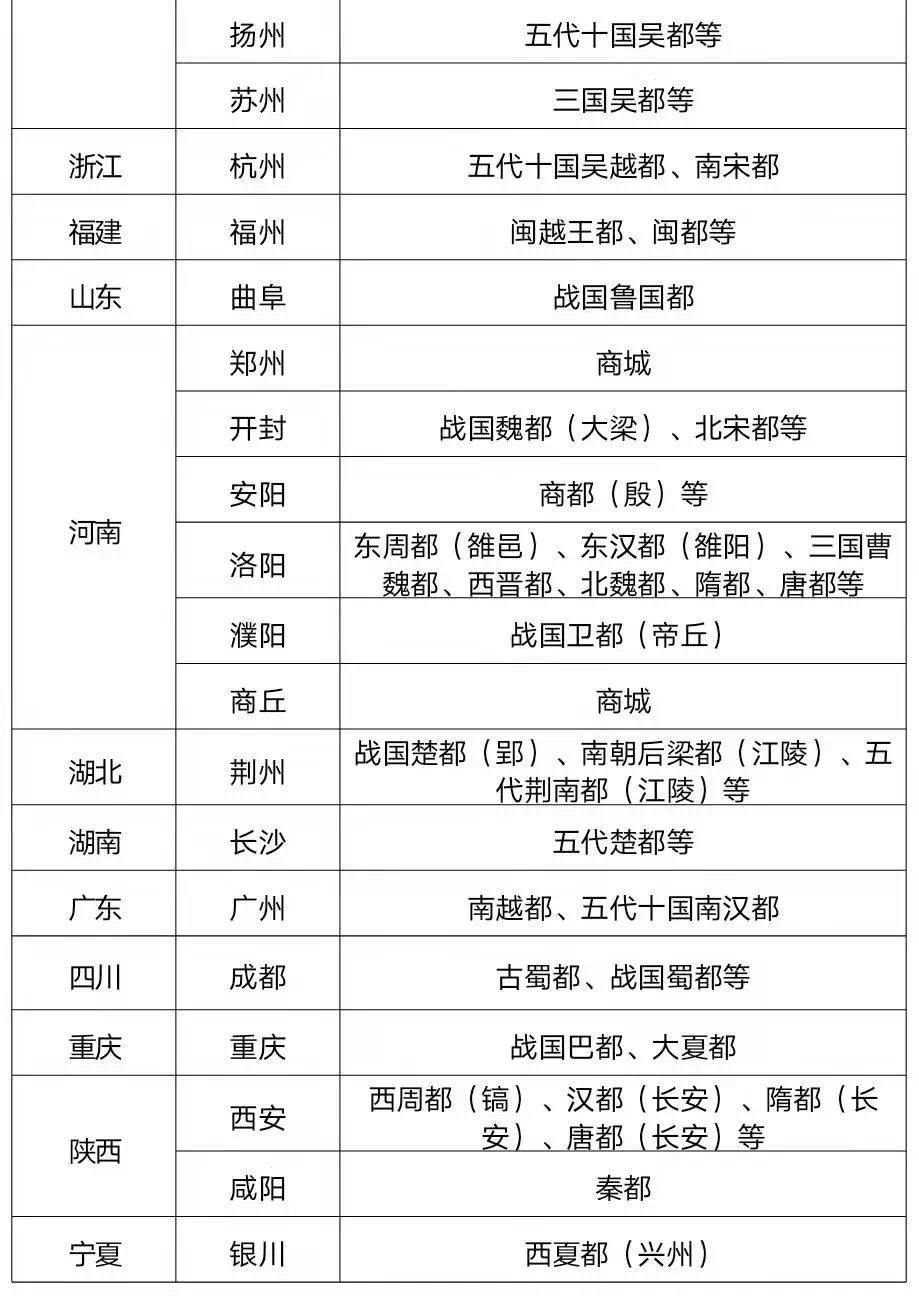 |  | 扬州 | 五代十国吴都等 |
|---|---|---|
|  | 苏州 | 三国吴都等 |
| 浙江 | 杭州 | 五代十国吴越都、南宋都 |
| 福建 | 福州 | 闽越王都、闽都等 |
| 山东 | 曲阜 | 战国鲁国都 |
| 河南 | 郑州 | 商城 |
|  | 开封 | 战国魏都（大梁）、北宋都等 |
|  | 安阳 | 商都（殷）等 |
|  | 洛阳 | 东周都（雒邑）、东汉都（雒阳）、三国曹魏都、西晋都、北魏都、隋都、唐都等 |
|  | 濮阳 | 战国卫都（帝丘） |
|  | 商丘 | 商城 |
| 湖北 | 荆州 | 战国楚都（郢）、南朝后梁都（江陵）、五代荆南都（江陵）等 |
| 湖南 | 长沙 | 五代楚都等 |
| 广东 | 广州 | 南越都、五代十国南汉都 |
| 四川 | 成都 | 古蜀都、战国蜀都等 |
| 重庆 | 重庆 | 战国巴都、大夏都 |
| 陕西 | 西安 | 西周都（镐）、汉都（长安）、隋都（长安）、唐都（长安）等 |
|  | 咸阳 | 秦都 |
| 宁夏 | 银川 | 西夏都（兴州） |